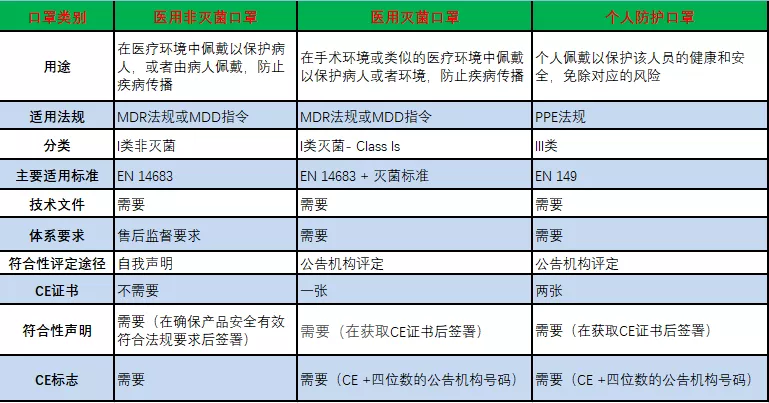 | 口罩类别 | 医用非灭菌口罩 | 医用灭菌口罩 | 个人防护口罩 |
|---|---|---|---|
| 用途 | 在医疗环境中佩戴以保护病人，或者由病人佩戴，防止疾病传播 | 在手术环境或类似的医疗环境中佩戴以保护病人或者环境，防止疾病传播 | 个人佩戴以保护该人员的健康和安全，免除对应的风险 |
| 适用法规 | MDR法规或MDD指令 | MDR法规或MDD指令 | PPE法规 |
| 分类 | I类非灭菌 | I类灭菌 - Class Is | III类 |
| 主要适用标准 | EN 14683 | EN 14683 + 灭菌标准 | EN 149 |
| 技术文件 | 需要 | 需要 | 需要 |
| 体系要求 | 售后监督要求 | 需要 | 需要 |
| 符合性评定途径 | 自我声明 | 公告机构评定 | 公告机构评定 |
| CE证书 | 不需要 | 一张 | 两张 |
| 符合性声明 | 需要（在确保产品安全有效符合法规要求后签署） | 需要（在获取CE证书后签署） | 需要（在获取CE证书后签署） |
| CE标志 | 需要 | 需要（CE +四位数的公告机构号码） | 需要（CE +四位数的公告机构号码） |